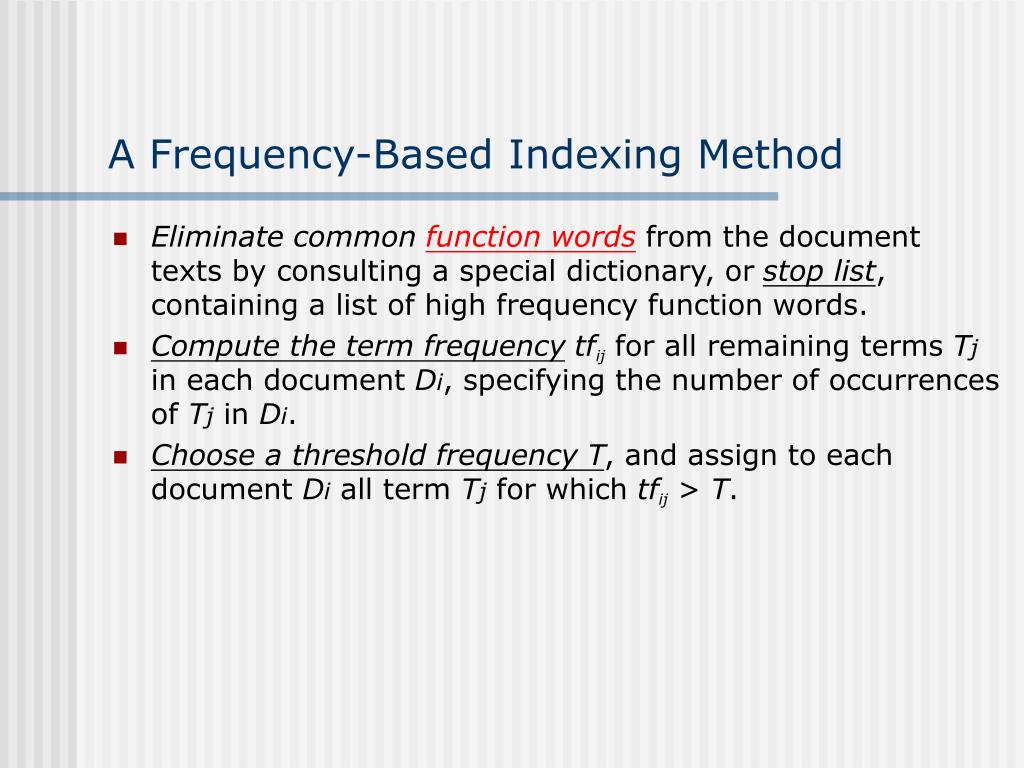 A Frequency-Based Indexing Method

Eliminate common function words from the document texts by consulting a special dictionary, or stop list, containing a list of high frequency function words.

Compute the term frequency $tf_{ij}$ for all remaining terms $T_j$ in each document $D_i$, specifying the number of occurrences of $T_j$ in $D_i$.

Choose a threshold frequency T, and assign to each document $D_i$ all term $T_j$ for which $tf_{ij} > T$.